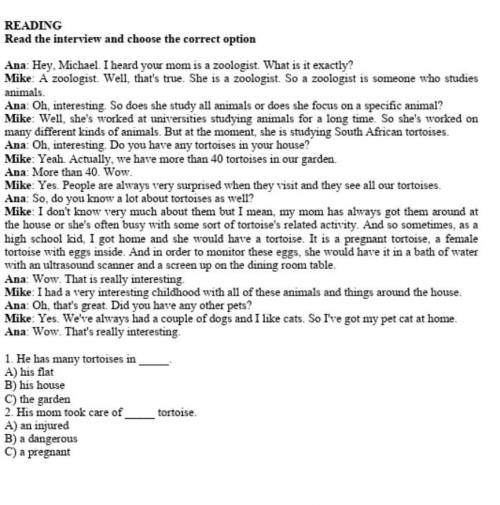 READING
Read the interview and choose the correct option

Ana: Hey, Michael. I heard your mom is a zoologist. What is it exactly?
Mike: A zoologist. Well, that's true. She is a zoologist. So a zoologist is someone who studies animals.
Ana: Oh, interesting. So does she study all animals or does she focus on a specific animal?
Mike: Well, she's worked at universities studying animals for a long time. So she's worked on many different kinds of animals. But at the moment, she is studying South African tortoises.
Ana: Oh, interesting. Do you have any tortoises in your house?
Mike: Yeah. Actually, we have more than 40 tortoises in our garden.
Ana: More than 40. Wow.
Mike: Yes. People are always very surprised when they visit and they see all our tortoises.
Ana: So, do you know a lot about tortoises as well?
Mike: I don't know very much about them but I mean, my mom has always got them around at the house or she's often busy with some sort of tortoise's related activity. And so sometimes, as a high school kid, I got home and she would have a tortoise. It is a pregnant tortoise, a female tortoise with eggs inside. And in order to monitor these eggs, she would have it in a bath of water with an ultrasound scanner and a screen up on the dining room table.
Ana: Wow. That is really interesting.
Mike: I had a very interesting childhood with all of these animals and things around the house.
Ana: Oh, that's great. Did you have any other pets?
Mike: Yes. We've always had a couple of dogs and I like cats. So I've got my pet cat at home.
Ana: Wow. That's really interesting.

1. He has many tortoises in _____.
A) his flat
B) his house
C) the garden
2. His mom took care of _____ tortoise.
A) an injured
B) a dangerous
C) a pregnant